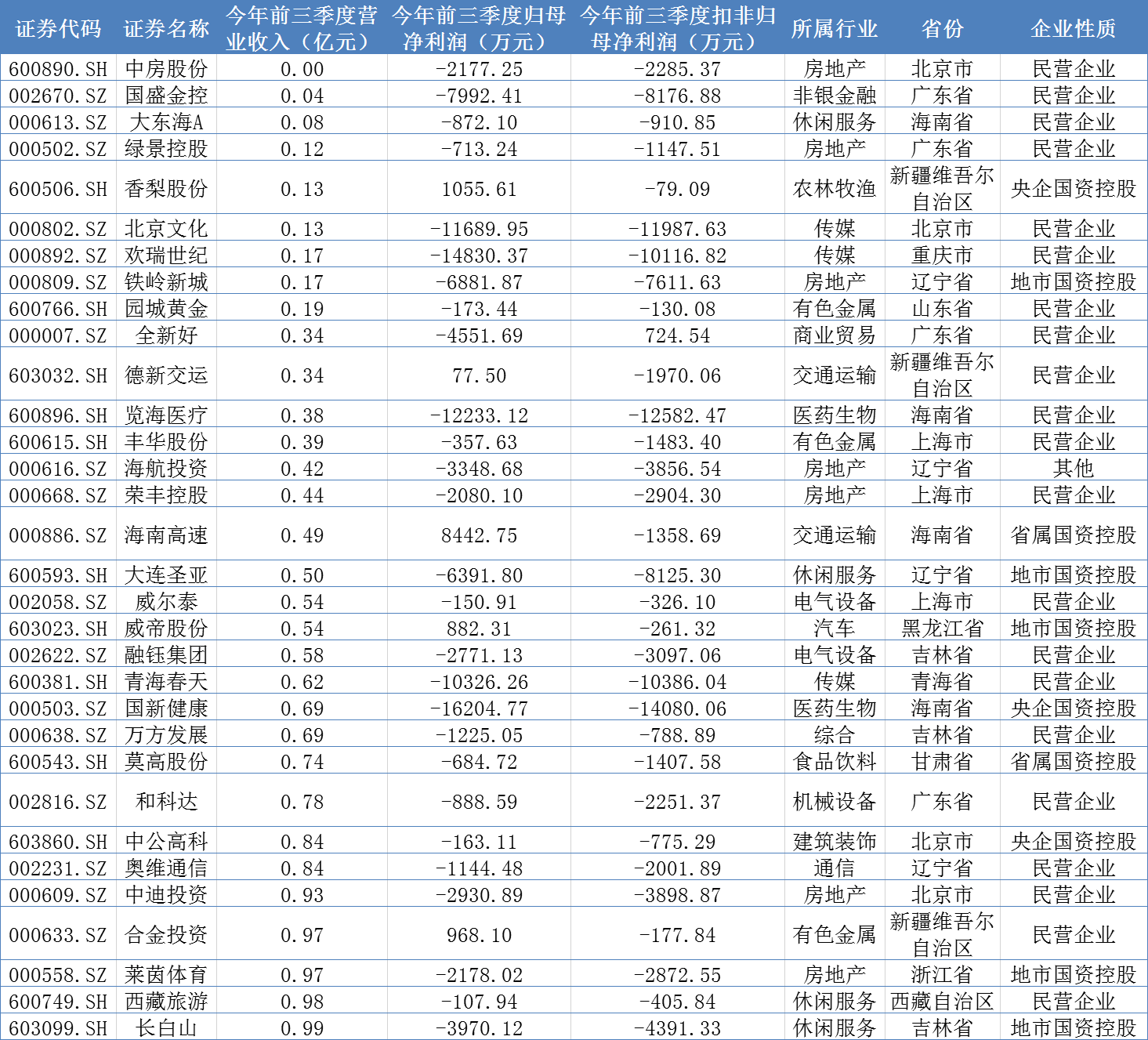 | 证券代码 | 证券名称 | 今年前三季度营业收入（亿元） | 今年前三季度归母净利润（万元） | 今年前三季度扣非归母净利润（万元） | 所属行业 | 省份 | 企业性质 |
|---|---|---|---|---|---|---|---|
| 600890.SH | 中房股份 | 0.00 | -2177.25 | -2285.37 | 房地产 | 北京市 | 民营企业 |
| 002670.SZ | 国盛金控 | 0.04 | -7992.41 | -8176.88 | 非银金融 | 广东省 | 民营企业 |
| 000613.SZ | 大东海A | 0.08 | -872.10 | -910.85 | 休闲服务 | 海南省 | 民营企业 |
| 000502.SZ | 绿景控股 | 0.12 | -713.24 | -1147.51 | 房地产 | 广东省 | 民营企业 |
| 600506.SH | 香梨股份 | 0.13 | 1055.61 | -79.09 | 农林牧渔 | 新疆维吾尔自治区 | 央企国资控股 |
| 000802.SZ | 北京文化 | 0.13 | -11689.95 | -11987.63 | 传媒 | 北京市 | 民营企业 |
| 000892.SZ | 欢瑞世纪 | 0.17 | -14830.37 | -10116.82 | 传媒 | 重庆市 | 民营企业 |
| 000809.SZ | 铁岭新城 | 0.17 | -6881.87 | -7611.63 | 房地产 | 辽宁省 | 地市国资控股 |
| 600766.SH | 园城黄金 | 0.19 | -173.44 | -130.08 | 有色金属 | 山东省 | 民营企业 |
| 000007.SZ | 全新好 | 0.34 | -4551.69 | 724.54 | 商业贸易 | 广东省 | 民营企业 |
| 603032.SH | 德新交运 | 0.34 | 77.50 | -1970.06 | 交通运输 | 新疆维吾尔自治区 | 民营企业 |
| 600896.SH | 览海医疗 | 0.38 | -12233.12 | -12582.47 | 医药生物 | 海南省 | 民营企业 |
| 600615.SH | 丰华股份 | 0.39 | -357.63 | -1483.40 | 有色金属 | 上海市 | 民营企业 |
| 000616.SZ | 海航投资 | 0.42 | -3348.68 | -3856.54 | 房地产 | 辽宁省 | 其他 |
| 000668.SZ | 荣丰控股 | 0.44 | -2080.10 | -2904.30 | 房地产 | 上海市 | 民营企业 |
| 000886.SZ | 海南高速 | 0.49 | 8442.75 | -1358.69 | 交通运输 | 海南省 | 省属国资控股 |
| 600593.SH | 大连圣亚 | 0.50 | -6391.80 | -8125.30 | 休闲服务 | 辽宁省 | 地市国资控股 |
| 002058.SZ | 威尔泰 | 0.54 | -150.91 | -326.10 | 电气设备 | 上海市 | 民营企业 |
| 603023.SH | 威帝股份 | 0.54 | 882.31 | -261.32 | 汽车 | 黑龙江省 | 地市国资控股 |
| 002622.SZ | 融钰集团 | 0.58 | -2771.13 | -3097.06 | 电气设备 | 吉林省 | 民营企业 |
| 600381.SH | 青海春天 | 0.62 | -10326.26 | -10386.04 | 传媒 | 青海省 | 民营企业 |
| 000503.SZ | 国新健康 | 0.69 | -16204.77 | -14080.06 | 医药生物 | 海南省 | 央企国资控股 |
| 000638.SZ | 万方发展 | 0.69 | -1225.05 | -788.89 | 综合 | 吉林省 | 民营企业 |
| 600543.SH | 莫高股份 | 0.74 | -684.72 | -1407.58 | 食品饮料 | 甘肃省 | 省属国资控股 |
| 002816.SZ | 和科达 | 0.78 | -888.59 | -2251.37 | 机械设备 | 广东省 | 民营企业 |
| 603860.SH | 中公高科 | 0.84 | -163.11 | -775.29 | 建筑装饰 | 北京市 | 央企国资控股 |
| 002231.SZ | 奥维通信 | 0.84 | -1144.48 | -2001.89 | 通信 | 辽宁省 | 民营企业 |
| 000609.SZ | 中迪投资 | 0.93 | -2930.89 | -3898.87 | 房地产 | 北京市 | 民营企业 |
| 000633.SZ | 合金投资 | 0.97 | 968.10 | -177.84 | 有色金属 | 新疆维吾尔自治区 | 民营企业 |
| 000558.SZ | 莱茵体育 | 0.97 | -2178.02 | -2872.55 | 房地产 | 浙江省 | 地市国资控股 |
| 600749.SH | 西藏旅游 | 0.98 | -107.94 | -405.84 | 休闲服务 | 西藏自治区 | 民营企业 |
| 603099.SH | 长白山 | 0.99 | -3970.12 | -4391.33 | 休闲服务 | 吉林省 | 地市国资控股 |